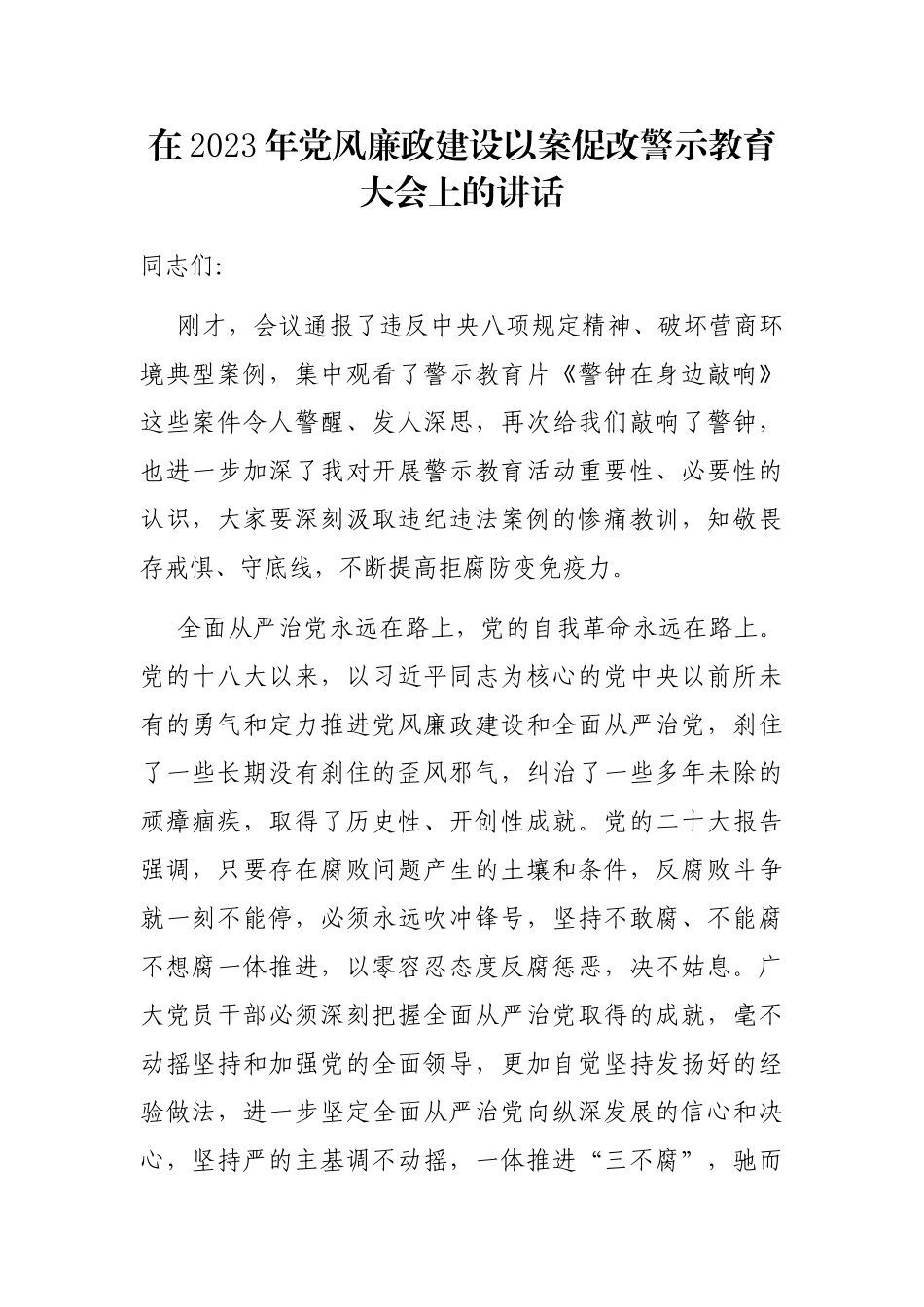 在2023年党风廉政建设以案促改警示教育大会上的讲话

同志们:

刚才，会议通报了违反中央八项规定精神、破坏营商环境典型案例，集中观看了警示教育片《警钟在身边敲响》这些案件令人警醒、发人深思，再次给我们敲响了警钟，也进一步加深了我对开展警示教育活动重要性、必要性的认识，大家要深刻汲取违纪违法案例的惨痛教训，知敬畏存戒惧、守底线，不断提高拒腐防变免疫力。

全面从严治党永远在路上，党的自我革命永远在路上。党的十八大以来，以习近平同志为核心的党中央以前所未有的勇气和定力推进党风廉政建设和全面从严治党，刹住了一些长期没有刹住的歪风邪气，纠治了一些多年未除的顽瘴痼疾，取得了历史性、开创性成就。党的二十大报告强调，只要存在腐败问题产生的土壤和条件，反腐败斗争就一刻不能停，必须永远吹冲锋号，坚持不敢腐、不能腐不想腐一体推进，以零容忍态度反腐惩恶，决不姑息。广大党员干部必须深刻把握全面从严治党取得的成就，毫不动摇坚持和加强党的全面领导，更加自觉坚持发扬好的经验做法，进一步坚定全面从严治党向纵深发展的信心和决心，坚持严的主基调不动摇，一体推进“三不腐”，驰而